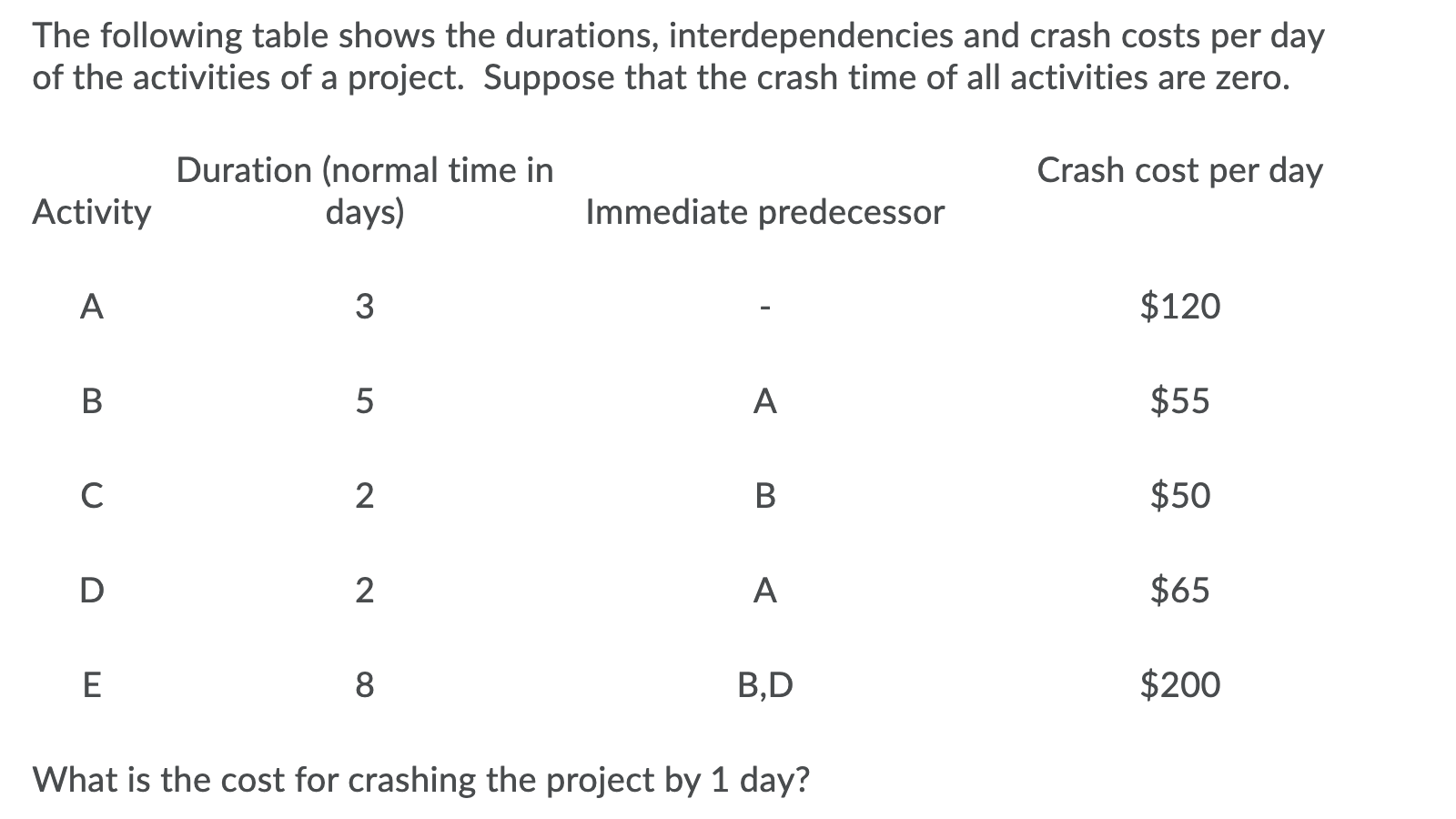 The following table shows the durations, interdependencies and crash costs per day of the activities of a project. Suppose that the crash time of all activities are zero.

| Activity | Duration (normal time in days) | Immediate predecessor | Crash cost per day |
|---|---|---|---|
| A | 3 | - | \$120 |
| B | 5 | A | \$55 |
| C | 2 | B | \$50 |
| D | 2 | A | \$65 |
| E | 8 | B,D | \$200 |

What is the cost for crashing the project by 1 day?